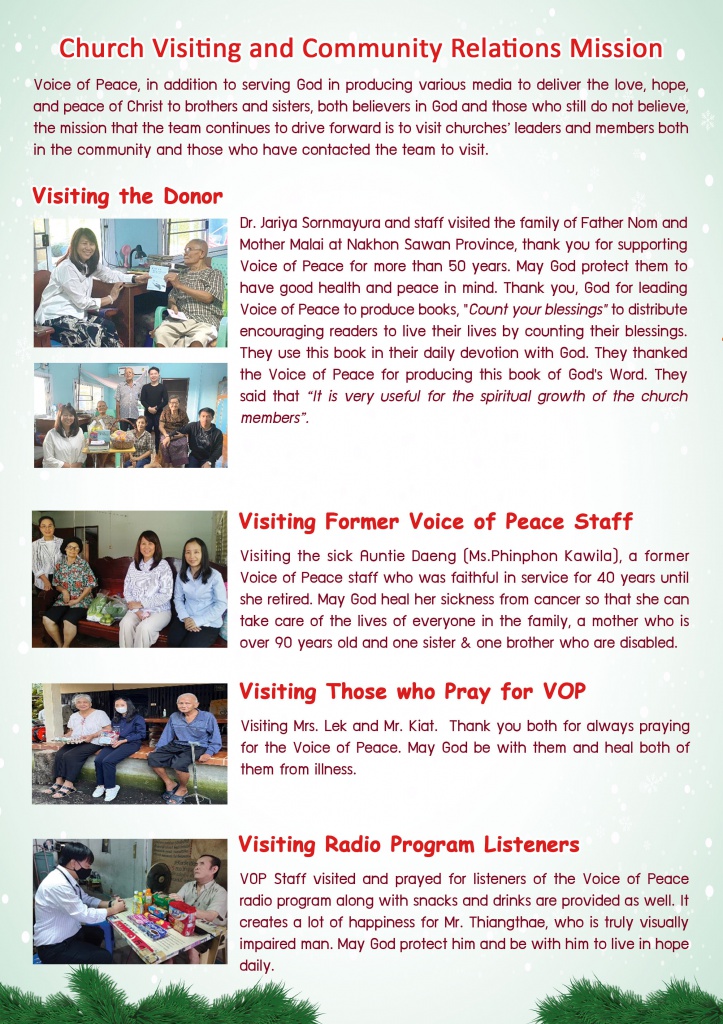 Church Visiting and Community Relations Mission

Voice of Peace, in addition to serving God in producing various media to deliver the love, hope, and peace of Christ to brothers and sisters, both believers in God and those who still do not believe, the mission that the team continues to drive forward is to visit churches' leaders and members both in the community and those who have contacted the team to visit.

Visiting the Donor

Dr. Jariya Sornmayura and staff visited the family of Father Nom and Mother Malai at Nakhon Sawan Province, thank you for supporting Voice of Peace for more than 50 years. May God protect them to have good health and peace in mind. Thank you, God for leading Voice of Peace to produce books, "Count your blessings" to distribute encouraging readers to live their lives by counting their blessings. They use this book in their daily devotion with God. They thanked the Voice of Peace for producing this book of God's Word. They said that "It is very useful for the spiritual growth of the church members".

Visiting Former Voice of Peace Staff

Visiting the sick Auntie Daeng (Ms.Phinphon Kawila), a former Voice of Peace staff who was faithful in service for 40 years until she retired. May God heal her sickness from cancer so that she can take care of the lives of everyone in the family, a mother who is over 90 years old and one sister & one brother who are disabled.

Visiting Those who Pray for VOP

Visiting Mrs. Lek and Mr. Kiat. Thank you both for always praying for the Voice of Peace. May God be with them and heal both of them from illness.

Visiting Radio Program Listeners

VOP Staff visited and prayed for listeners of the Voice of Peace radio program along with snacks and drinks are provided as well. It creates a lot of happiness for Mr. Thiangthae, who is truly visually impaired man. May God protect him and be with him to live in hope daily.